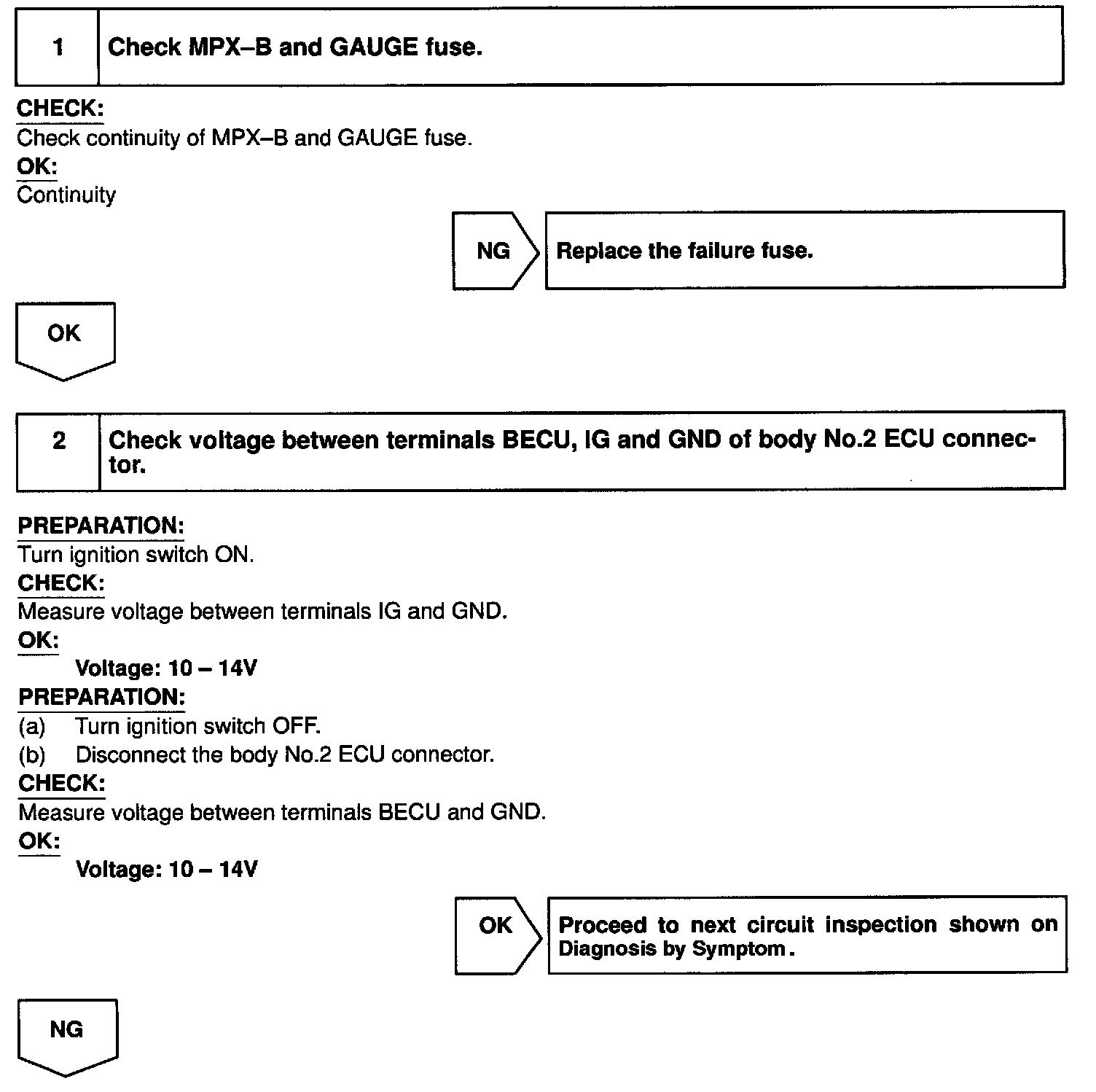 1 Check MPX–B and GAUGE fuse.

CHECK:
Check continuity of MPX–B and GAUGE fuse.
OK:
Continuity

NG Replace the failure fuse.

OK

2 Check voltage between terminals BECU, IG and GND of body No.2 ECU connector.

PREPARATION:
Turn ignition switch ON.
CHECK:
Measure voltage between terminals IG and GND.
OK:
Voltage: 10 – 14V
PREPARATION:
(a) Turn ignition switch OFF.
(b) Disconnect the body No.2 ECU connector.
CHECK:
Measure voltage between terminals BECU and GND.
OK:
Voltage: 10 – 14V

OK Proceed to next circuit inspection shown on Diagnosis by Symptom.

NG